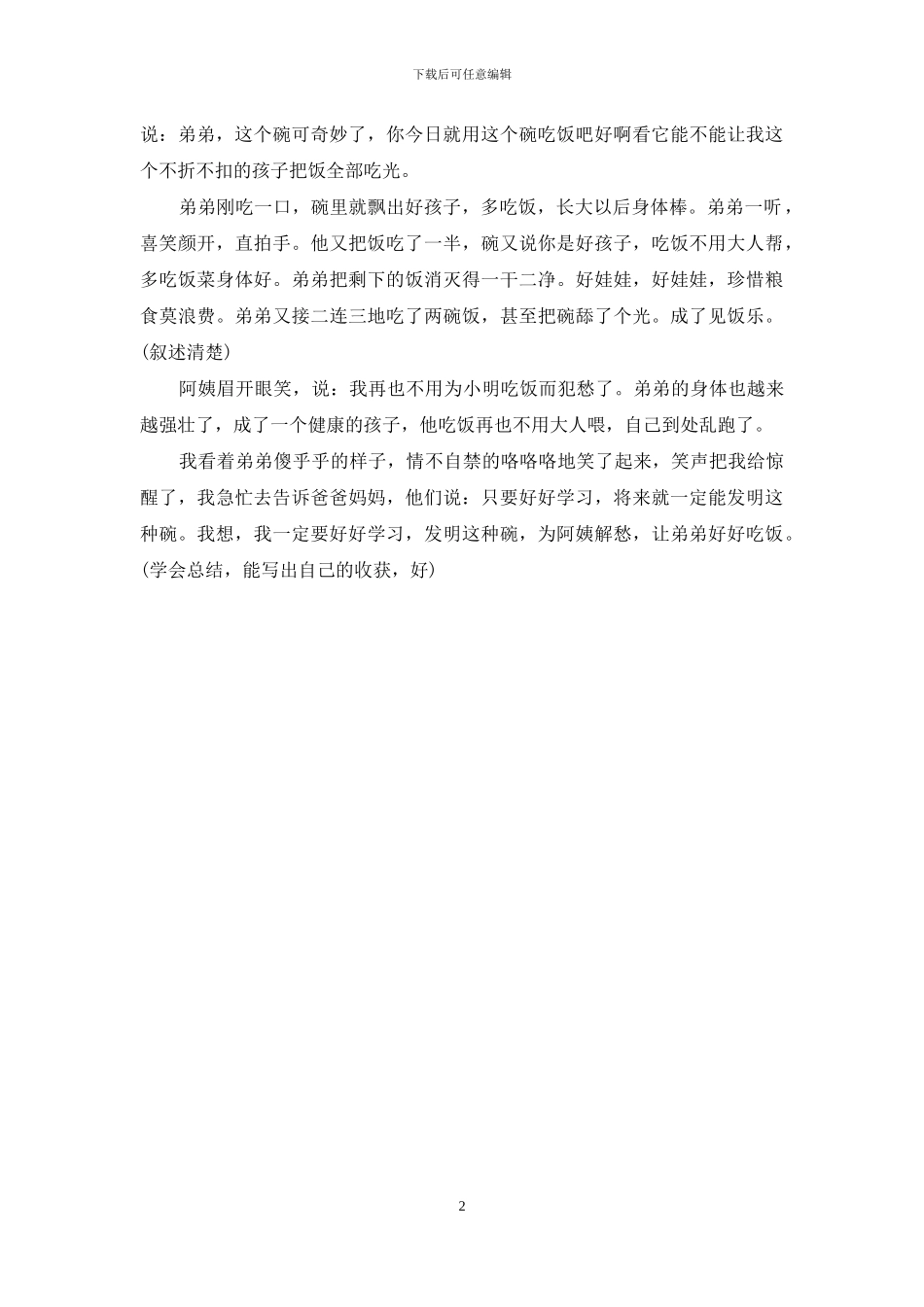 下载后可任意编辑

说：弟弟，这个碗可奇妙了，你今日就用这个碗吃饭吧好啊看它能不能让我这个不折不扣的孩子把饭全部吃光。

弟弟刚吃一口，碗里就飘出好孩子，多吃饭，长大以后身体棒。弟弟一听，喜笑颜开，直拍手。他又把饭吃了一半，碗又说你是好孩子，吃饭不用大人帮，多吃饭菜身体好。弟弟把剩下的饭消灭得一干二净。好娃娃，好娃娃，珍惜粮食莫浪费。弟弟又接二连三地吃了两碗饭，甚至把碗舔了个光。成了见饭乐。(叙述清楚)

阿姨眉开眼笑，说：我再也不用为小明吃饭而犯愁了。弟弟的身体也越来越强壮了，成了一个健康的孩子，他吃饭再也不用大人喂，自己到处乱跑了。

我看着弟弟傻乎乎的样子，情不自禁的咯咯咯地笑了起来，笑声把我给惊醒了，我急忙去告诉爸爸妈妈，他们说：只要好好学习，将来就一定能发明这种碗。我想，我一定要好好学习，发明这种碗，为阿姨解愁，让弟弟好好吃饭。(学会总结，能写出自己的收获，好)

2